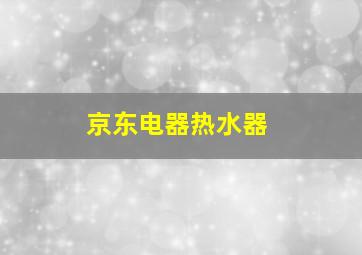 京东电器热水器